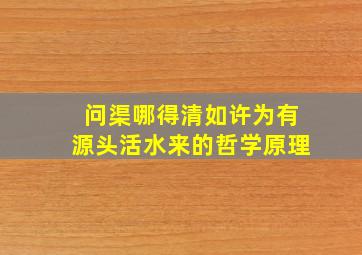 问渠哪得清如许为有源头活水来的哲学原理